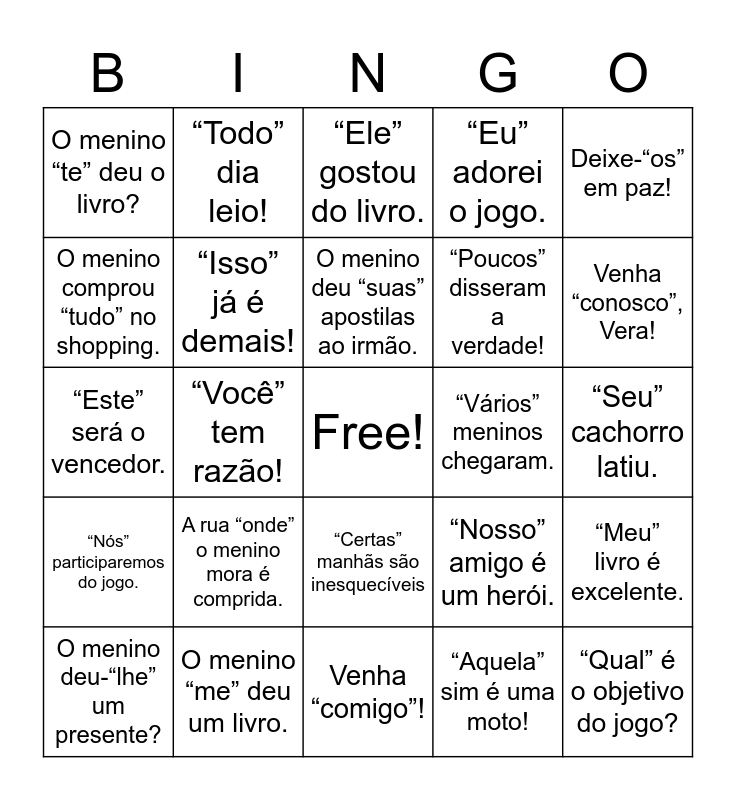 | B | I | N | G | O |
|---|---|---|---|---|
| O menino “te” deu o livro? | “Todo” dia leio! | “Ele” gostou do livro. | “Eu” adorei o jogo. | Deixe-“os” em paz! |
| O menino comprou “tudo” no shopping. | “Isso” já é demais! | O menino deu “suas” apostilas ao irmão. | “Poucos” disseram a verdade! | Venha “conosco”, Vera! |
| “Este” será o vencedor. | “Você” tem razão! | Free! | “Vários” meninos chegaram. | “Seu” cachorro latiu. |
| “Nós” participaremos do jogo. | A rua “onde” o menino mora é comprida. | “Certas” manhãs são inesquecíveis | “Nosso” amigo é um herói. | “Meu” livro é excelente. |
| O menino deu-“lhe” um presente? | O menino “me” deu um livro. | Venha “comigo”! | “Aquela” sim é uma moto! | “Qual” é o objetivo do jogo? |